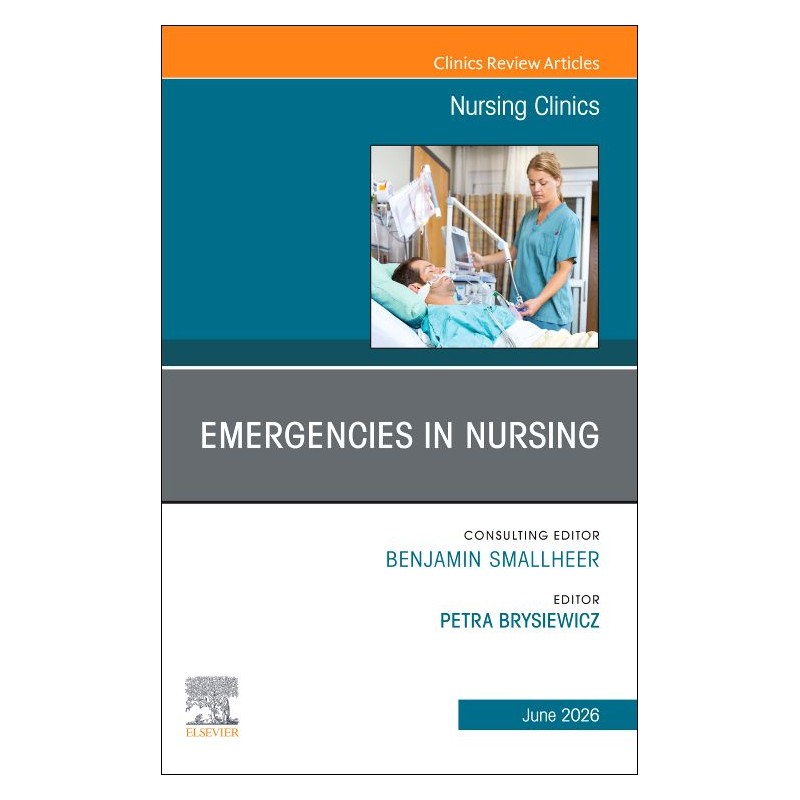 Clinics Review Articles

Nursing Clinics

EMERGENCIES IN NURSING

CONSULTING EDITOR
BENJAMIN SMALLHEER

EDITOR
PETRA BRYSIEWICZ

ELSEVIER

June 2026